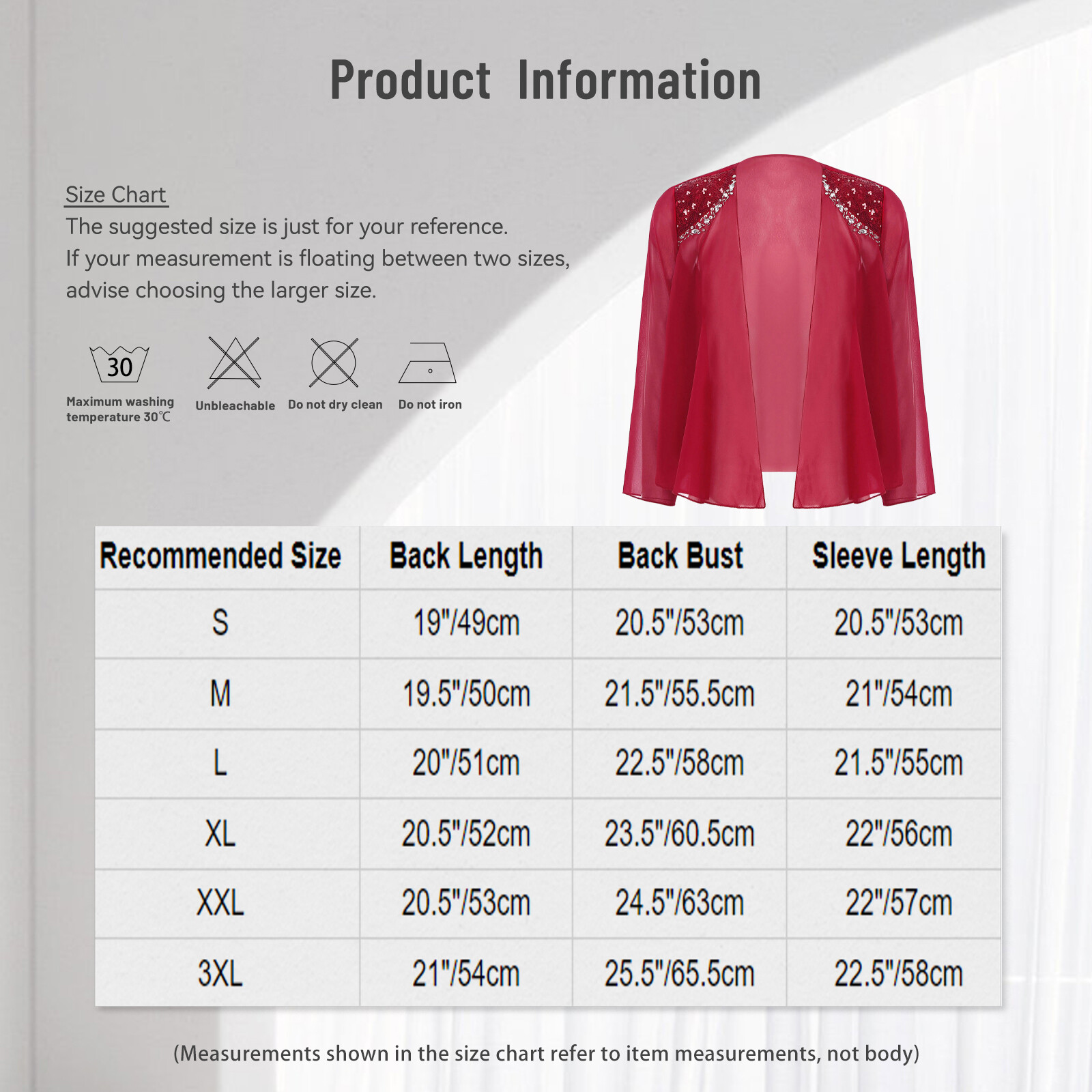 Product Information

Size Chart

The suggested size is just for your reference. If your measurement is floating between two sizes, advise choosing the larger size.

30
Maximum washing temperature 30℃

Unbleachable

Do not dry clean

Do not iron

| Recommended Size | Back Length | Back Bust | Sleeve Length |
|---|---|---|---|
| S | 19"/49cm | 20.5"/53cm | 20.5"/53cm |
| M | 19.5"/50cm | 21.5"/55.5cm | 21"/54cm |
| L | 20"/51cm | 22.5"/58cm | 21.5"/55cm |
| XL | 20.5"/52cm | 23.5"/60.5cm | 22"/56cm |
| XXL | 20.5"/53cm | 24.5"/63cm | 22"/57cm |
| 3XL | 21"/54cm | 25.5"/65.5cm | 22.5"/58cm |

(Measurements shown in the size chart refer to item measurements, not body)